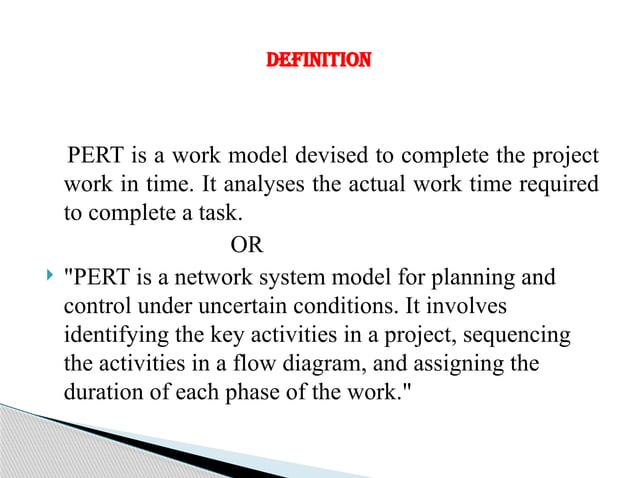 DEFINITION

PERT is a work model devised to complete the project work in time. It analyses the actual work time required to complete a task.

OR

"PERT is a network system model for planning and control under uncertain conditions. It involves identifying the key activities in a project, sequencing the activities in a flow diagram, and assigning the duration of each phase of the work."